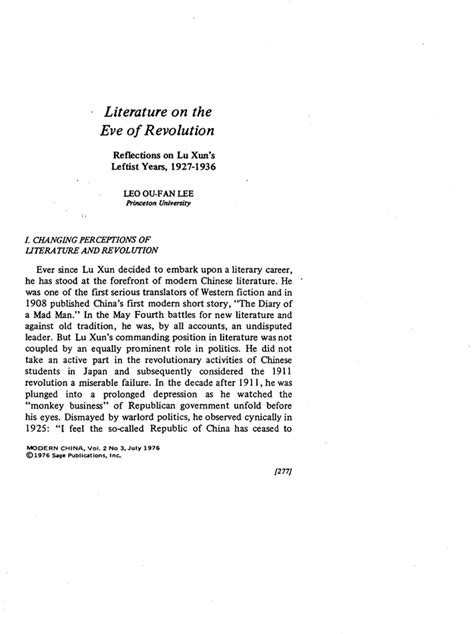 Literature on the
Eve of Revolution

Reflections on Lu Xun's
Leftist Years, 1927-1936

LEO OU-FAN LEE
Princeton University

I. CHANGING PERCEPTIONS OF
LITERATURE AND REVOLUTION

Ever since Lu Xun decided to embark upon a literary career, he has stood at the forefront of modern Chinese literature. He was one of the first serious translators of Western fiction and in 1908 published China's first modern short story, "The Diary of a Mad Man." In the May Fourth battles for new literature and against old tradition, he was, by all accounts, an undisputed leader. But Lu Xun's commanding position in literature was not coupled by an equally prominent role in politics. He did not take an active part in the revolutionary activities of Chinese students in Japan and subsequently considered the 1911 revolution a miserable failure. In the decade after 1911, he was plunged into a prolonged depression as he watched the "monkey business" of Republican government unfold before his eyes. Dismayed by warlord politics, he observed cynically in 1925: "I feel the so-called Republic of China has ceased to

MODERN CHINA, Vol. 2 No 3, July 1976
©1976 Sage Publications, Inc.

[277]